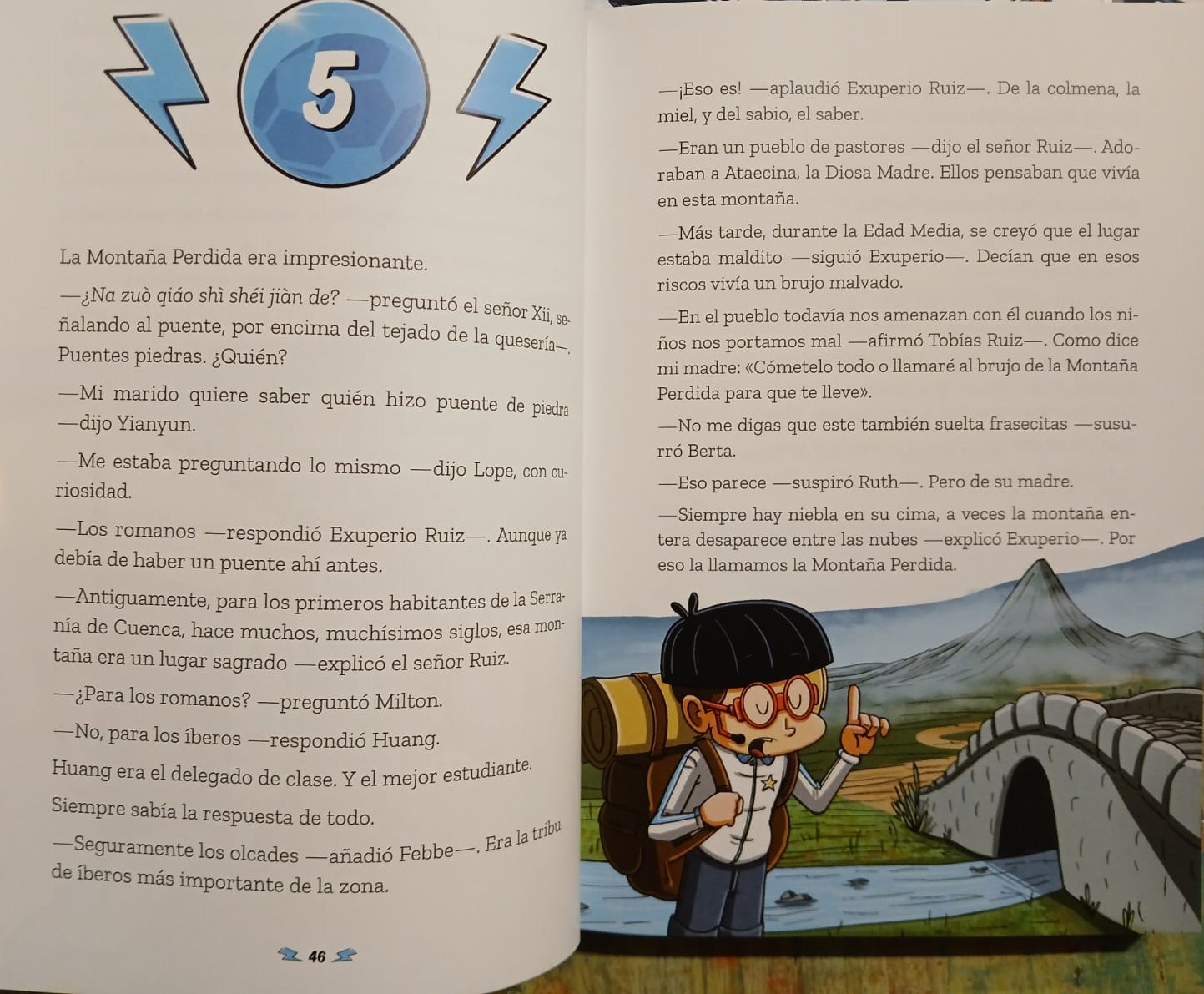 5

La Montaña Perdida era impresionante.

—¿Na zuò qiáo shì shéi jiàn de? —preguntó el señor Xii, señalando al puente, por encima del tejado de la quesería—. Puentes piedras. ¿Quién?

—Mi marido quiere saber quién hizo puente de piedra —dijo Yianyun.

—Me estaba preguntando lo mismo —dijo Lope, con curiosidad.

—Los romanos —respondió Exuperio Ruiz—. Aunque ya debía de haber un puente ahí antes.

—Antiguamente, para los primeros habitantes de la Serranía de Cuenca, hace muchos, muchísimos siglos, esa montaña era un lugar sagrado —explicó el señor Ruiz.

—¿Para los romanos? —preguntó Milton.

—No, para los íberos —respondió Huang.

Huang era el delegado de clase. Y el mejor estudiante. Siempre sabía la respuesta de todo.

—Seguramente los olcades —añadió Febbe—. Era la tribu de íberos más importante de la zona.

46

—¡Eso es! —aplaudió Exuperio Ruiz—. De la colmena, la miel, y del sabio, el saber.

—Eran un pueblo de pastores —dijo el señor Ruiz—. Adoraban a Ataecina, la Diosa Madre. Ellos pensaban que vivía en esta montaña.

—Más tarde, durante la Edad Media, se creyó que el lugar estaba maldito —siguió Exuperio—. Decían que en esos riscos vivía un brujo malvado.

—En el pueblo todavía nos amenazan con él cuando los niños nos portamos mal —afirmó Tobías Ruiz—. Como dice mi madre: «Cómetelo todo o llamaré al brujo de la Montaña Perdida para que te lleve».

—No me digas que este también suelta frasecitas —susurró Berta.

—Eso parece —suspiró Ruth—. Pero de su madre.

—Siempre hay niebla en su cima, a veces la montaña entera desaparece entre las nubes —explicó Exuperio—. Por eso la llamamos la Montaña Perdida.